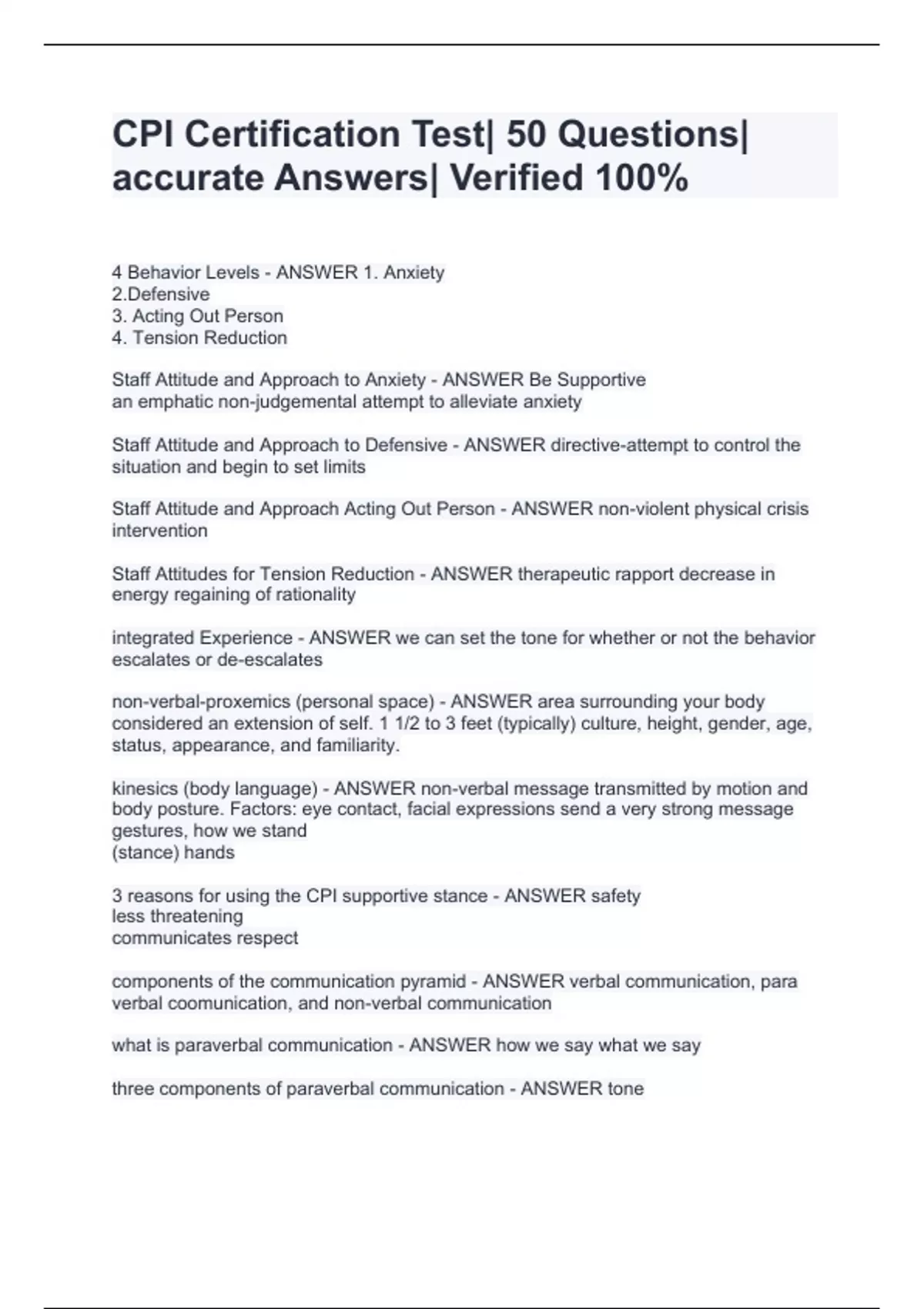 CPI Certification Test| 50 Questions| accurate Answers| Verified 100%

4 Behavior Levels - ANSWER 1. Anxiety
2.Defensive
3. Acting Out Person
4. Tension Reduction

Staff Attitude and Approach to Anxiety - ANSWER Be Supportive
an emphatic non-judgemental attempt to alleviate anxiety

Staff Attitude and Approach to Defensive - ANSWER directive-attempt to control the situation and begin to set limits

Staff Attitude and Approach Acting Out Person - ANSWER non-violent physical crisis intervention

Staff Attitudes for Tension Reduction - ANSWER therapeutic rapport decrease in energy regaining of rationality

integrated Experience - ANSWER we can set the tone for whether or not the behavior escalates or de-escalates

non-verbal-proxemics (personal space) - ANSWER area surrounding your body considered an extension of self. 1 1/2 to 3 feet (typically) culture, height, gender, age, status, appearance, and familiarity.

kinesics (body language) - ANSWER non-verbal message transmitted by motion and body posture. Factors: eye contact, facial expressions send a very strong message gestures, how we stand
(stance) hands

3 reasons for using the CPI supportive stance - ANSWER safety
less threatening
communicates respect

components of the communication pyramid - ANSWER verbal communication, para verbal coomunication, and non-verbal communication

what is paraverbal communication - ANSWER how we say what we say

three components of paraverbal communication - ANSWER tone